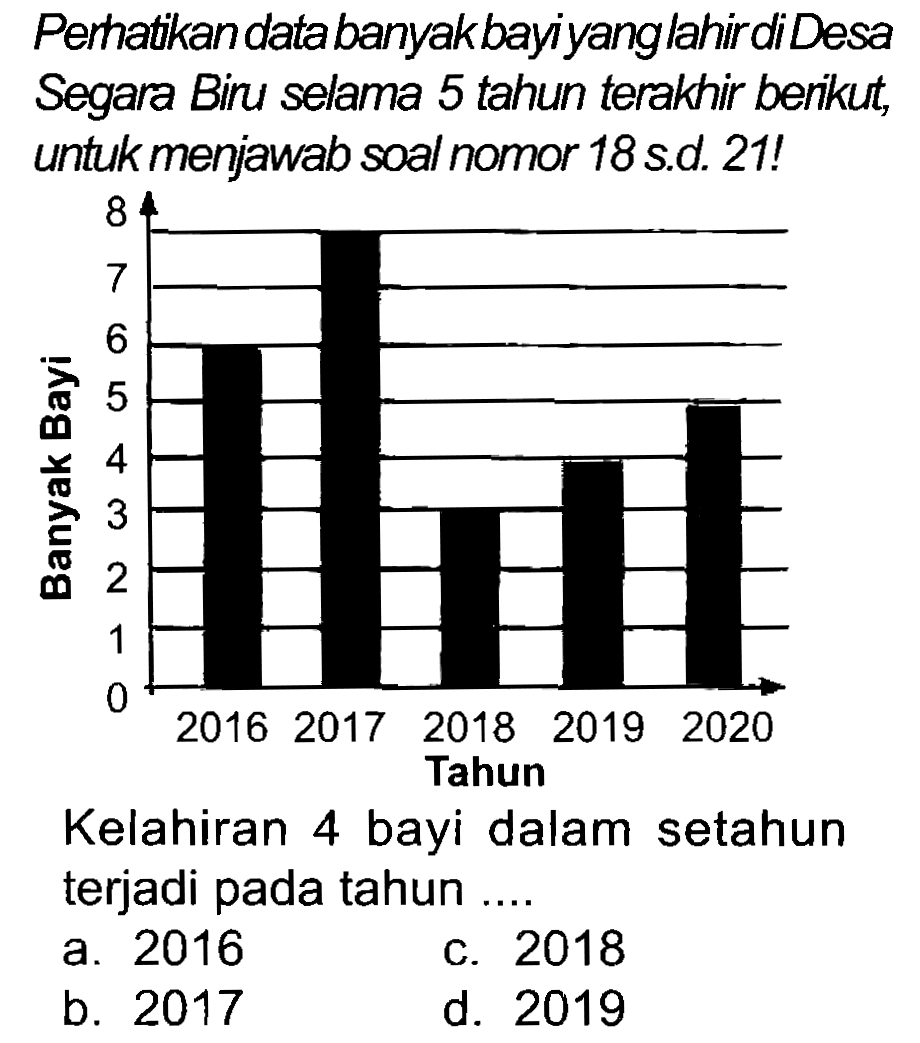 Perhatikan data banyak bayi yang lahir di Desa Segara Biru selama 5 tahun terakhir berikut, untuk menjawab soal nomor 18 s.d. 21!

8
7
6
5
4
3
2
1
0
Banyak Bayi
2016 2017 2018 2019 2020
Tahun

Kelahiran 4 bayi dalam setahun terjadi pada tahun ....

a. 2016
b. 2017
c. 2018
d. 2019